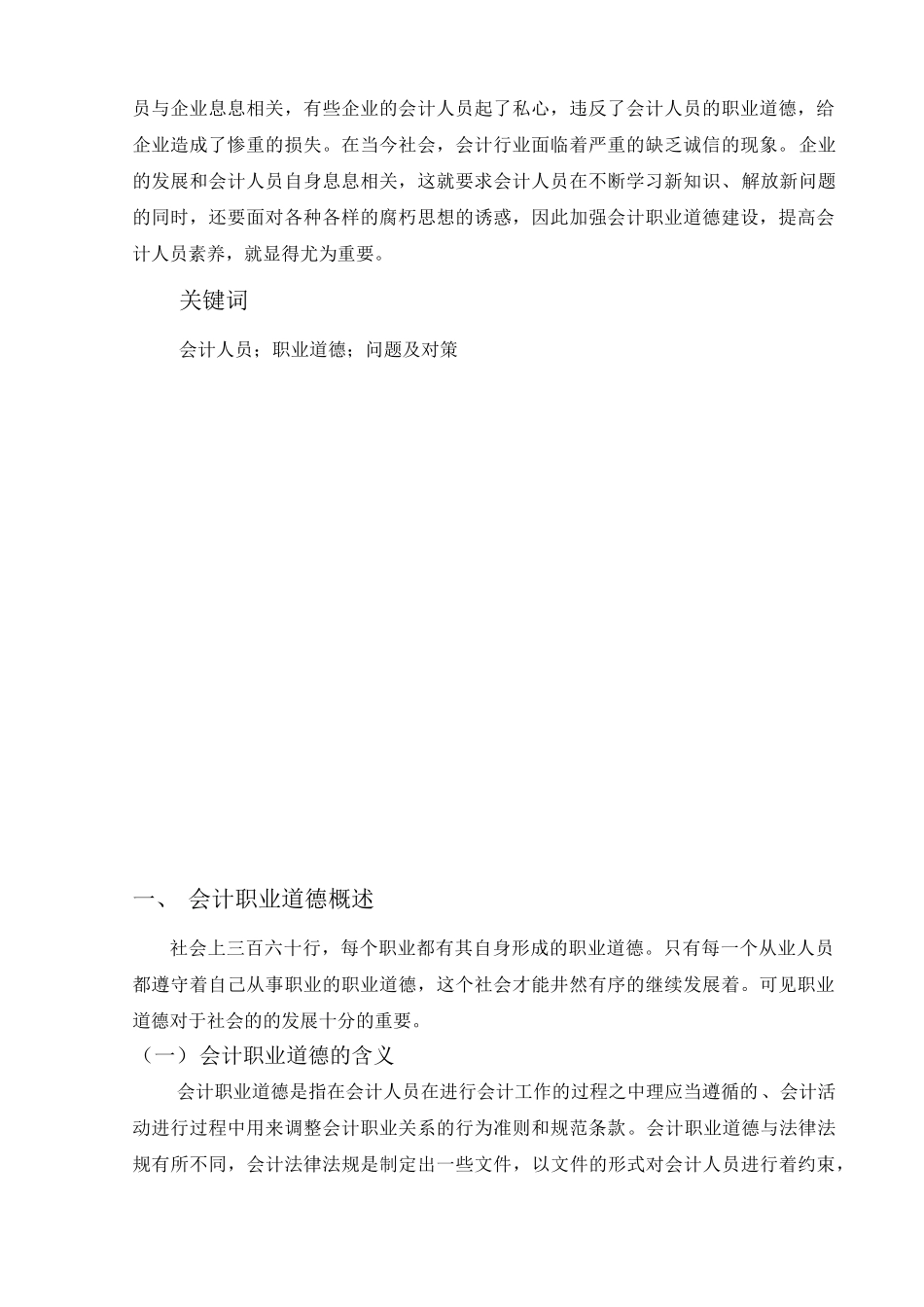 员与企业息息相关，有些企业的会计人员起了私心，违反了会计人员的职业道德，给企业造成了惨重的损失。在当今社会，会计行业面临着严重的缺乏诚信的现象。企业的发展和会计人员自身息息相关，这就要求会计人员在不断学习新知识、解放新问题的同时，还要面对各种各样的腐朽思想的诱惑，因此加强会计职业道德建设，提高会计人员素养，就显得尤为重要。

关键词

会计人员；职业道德；问题及对策

一、 会计职业道德概述

社会上三百六十行，每个职业都有其自身形成的职业道德。只有每一个从业人员都遵守着自己从事职业的职业道德，这个社会才能井然有序的继续发展着。可见职业道德对于社会的的发展十分的重要。

（一）会计职业道德的含义

会计职业道德是指在会计人员在进行会计工作的过程之中理应当遵循的、会计活动进行过程中用来调整会计职业关系的行为准则和规范条款。会计职业道德与法律法规有所不同，会计法律法规是制定出一些文件，以文件的形式对会计人员进行着约束，